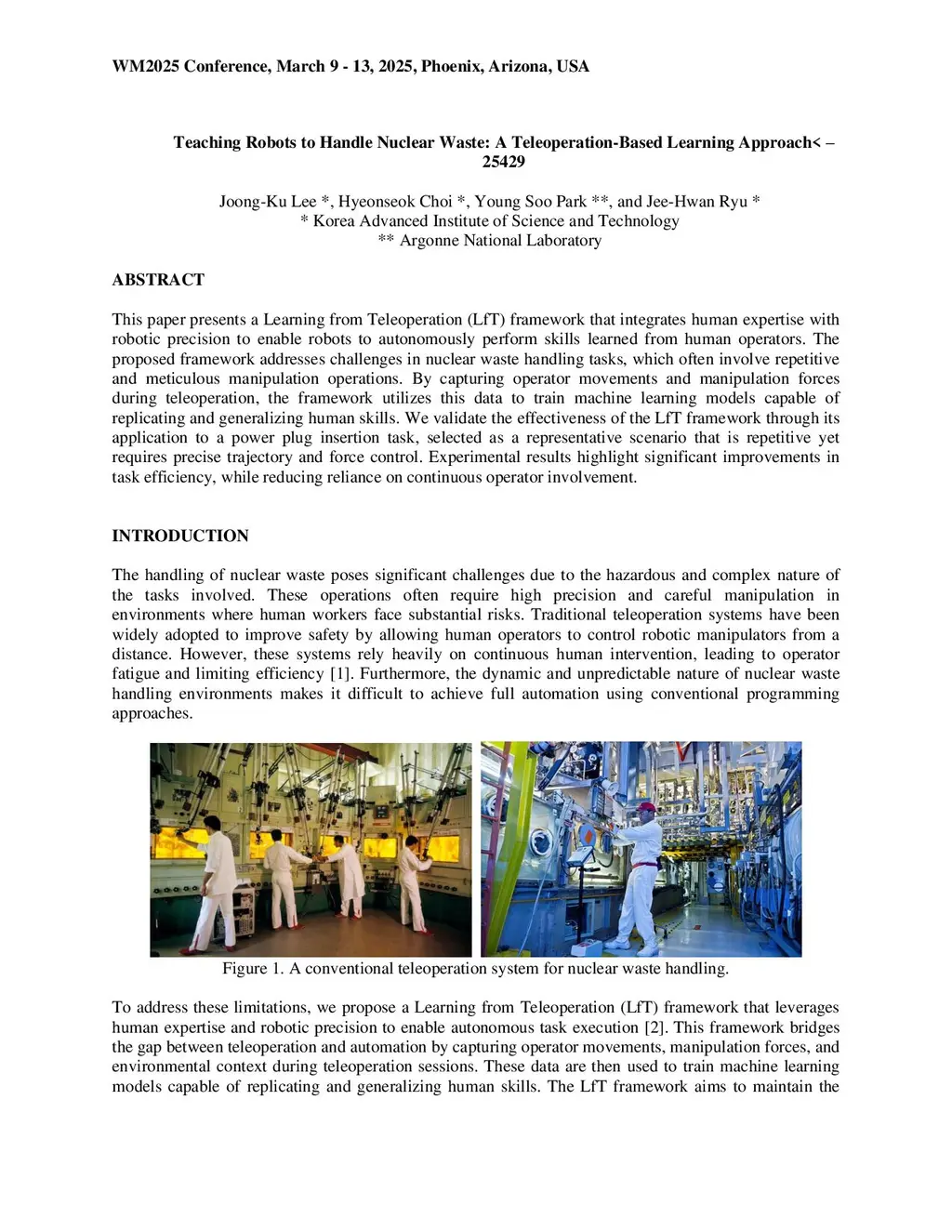 WM2025 Conference, March 9 - 13, 2025, Phoenix, Arizona, USA

Teaching Robots to Handle Nuclear Waste: A Teleoperation-Based Learning Approach< – 25429

Joong-Ku Lee *, Hyeonseok Choi *, Young Soo Park **, and Jee-Hwan Ryu *
* Korea Advanced Institute of Science and Technology
** Argonne National Laboratory

ABSTRACT

This paper presents a Learning from Teleoperation (LfT) framework that integrates human expertise with robotic precision to enable robots to autonomously perform skills learned from human operators. The proposed framework addresses challenges in nuclear waste handling tasks, which often involve repetitive and meticulous manipulation operations. By capturing operator movements and manipulation forces during teleoperation, the framework utilizes this data to train machine learning models capable of replicating and generalizing human skills. We validate the effectiveness of the LfT framework through its application to a power plug insertion task, selected as a representative scenario that is repetitive yet requires precise trajectory and force control. Experimental results highlight significant improvements in task efficiency, while reducing reliance on continuous operator involvement.

INTRODUCTION

The handling of nuclear waste poses significant challenges due to the hazardous and complex nature of the tasks involved. These operations often require high precision and careful manipulation in environments where human workers face substantial risks. Traditional teleoperation systems have been widely adopted to improve safety by allowing human operators to control robotic manipulators from a distance. However, these systems rely heavily on continuous human intervention, leading to operator fatigue and limiting efficiency [1]. Furthermore, the dynamic and unpredictable nature of nuclear waste handling environments makes it difficult to achieve full automation using conventional programming approaches.

Figure 1. A conventional teleoperation system for nuclear waste handling.

To address these limitations, we propose a Learning from Teleoperation (LfT) framework that leverages human expertise and robotic precision to enable autonomous task execution [2]. This framework bridges the gap between teleoperation and automation by capturing operator movements, manipulation forces, and environmental context during teleoperation sessions. These data are then used to train machine learning models capable of replicating and generalizing human skills. The LfT framework aims to maintain the